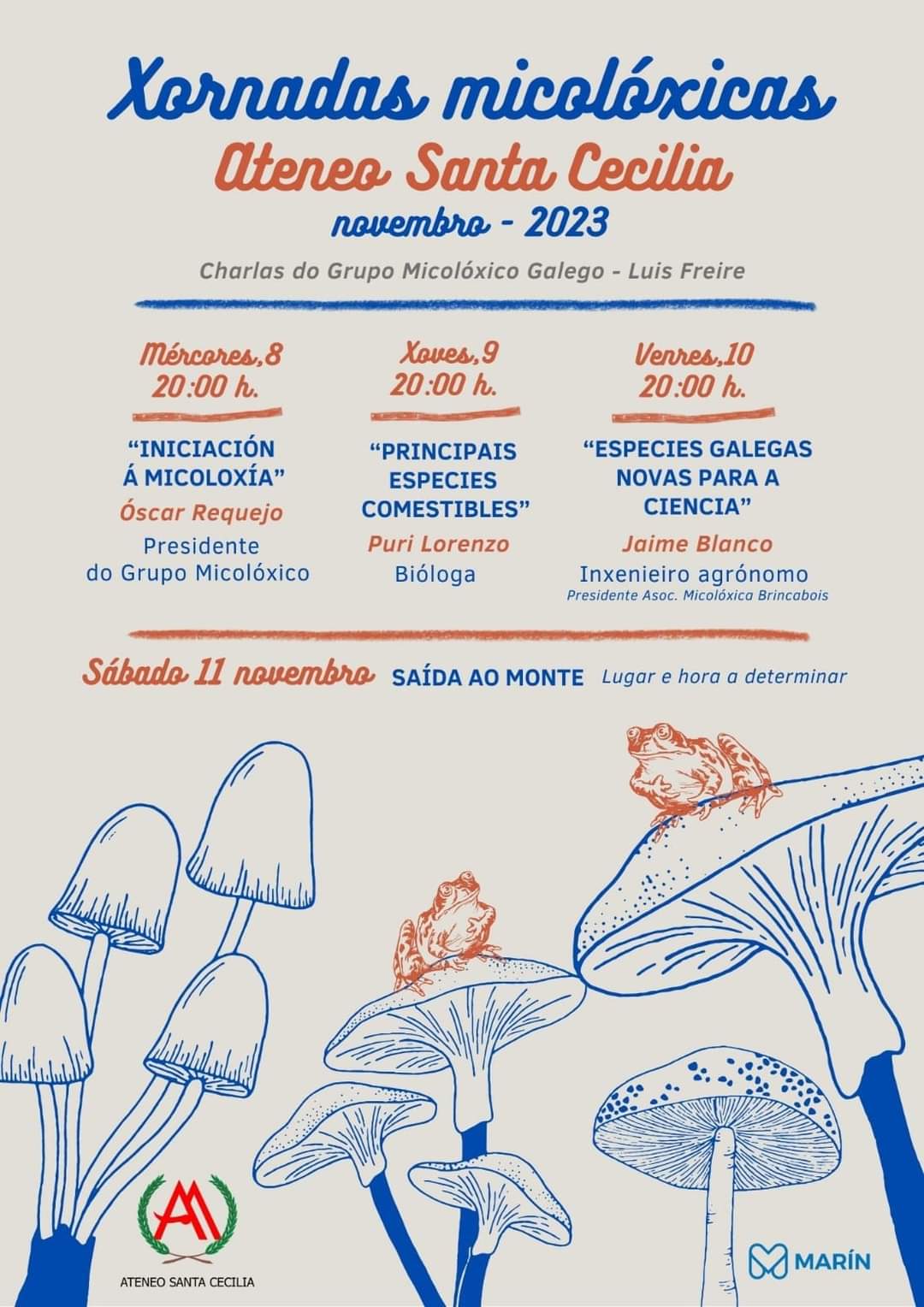 Xornadas micolóxicas
Ateneo Santa Cecilia
novembro - 2023

Charlas do Grupo Micolóxico Galego - Luis Freire

Mércores,8
20:00 h.

"INICIACIÓN Á MICOLOXÍA"

Óscar Requejo

Presidente do Grupo Micolóxico

Xoves,9
20:00 h.

"PRINCIPAIS ESPECIES COMESTIBLES"

Puri Lorenzo

Bióloga

Venres,10
20:00 h.

"ESPECIES GALEGAS NOVAS PARA A CIENCIA"

Jaime Blanco

Inxenieiro agrónomo
Presidente Asoc. Micolóxica Brincabois

Sábado 11 novembro SAÍDA AO MONTE Lugar e hora a determinar

ATENEO SANTA CECILIA

MARÍN